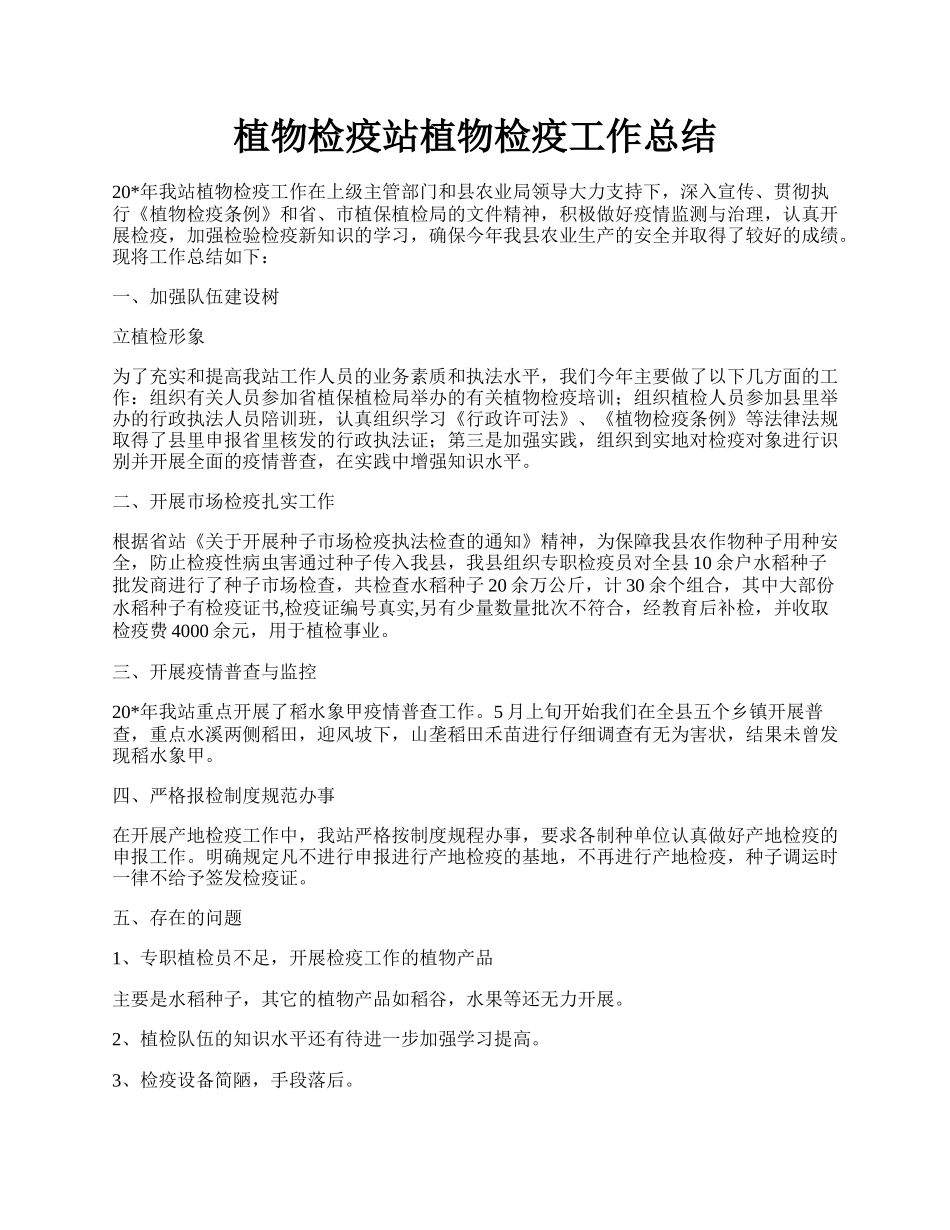 植物检疫站植物检疫工作总结

20*年我站植物检疫工作在上级主管部门和县农业局领导大力支持下，深入宣传、贯彻执行《植物检疫条例》和省、市植保植检局的文件精神，积极做好疫情监测与治理，认真开展检疫，加强检验检疫新知识的学习，确保今年我县农业生产的安全并取得了较好的成绩。现将工作总结如下：

一、加强队伍建设树

立植检形象

为了充实和提高我站工作人员的业务素质和执法水平，我们今年主要做了以下几方面的工作：组织有关人员参加省植保植检局举办的有关植物检疫培训；组织植检人员参加县里举办的行政执法人员陪训班，认真组织学习《行政许可法》、《植物检疫条例》等法律法规取得了县里申报省里核发的行政执法证；第三是加强实践，组织到实地对检疫对象进行识别并开展全面的疫情普查，在实践中增强知识水平。

二、开展市场检疫扎实工作

根据省站《关于开展种子市场检疫执法检查的通知》精神，为保障我县农作物种子用种安全，防止检疫性病虫害通过种子传入我县，我县组织专职检疫员对全县10余户水稻种子批发商进行了种子市场检查，共检查水稻种子20余万公斤，计30余个组合，其中大部份水稻种子有检疫证书,检疫证编号真实,另有少量数量批次不符合，经教育后补检，并收取检疫费4000余元，用于植检事业。

三、开展疫情普查与监控

20*年我站重点开展了稻水象甲疫情普查工作。5月上旬开始我们在全县五个乡镇开展普查，重点水溪两侧稻田，迎风坡下，山垄稻田禾苗进行仔细调查有无为害状，结果未曾发现稻水象甲。

四、严格报检制度规范办事

在开展产地检疫工作中，我站严格按制度规程办事，要求各制种单位认真做好产地检疫的申报工作。明确规定凡不进行申报进行产地检疫的基地，不再进行产地检疫，种子调运时一律不给予签发检疫证。

五、存在的问题

1、专职植检员不足，开展检疫工作的植物产品

主要是水稻种子，其它的植物产品如稻谷，水果等还无力开展。

2、植检队伍的知识水平还有待进一步加强学习提高。

3、检疫设备简陋，手段落后。